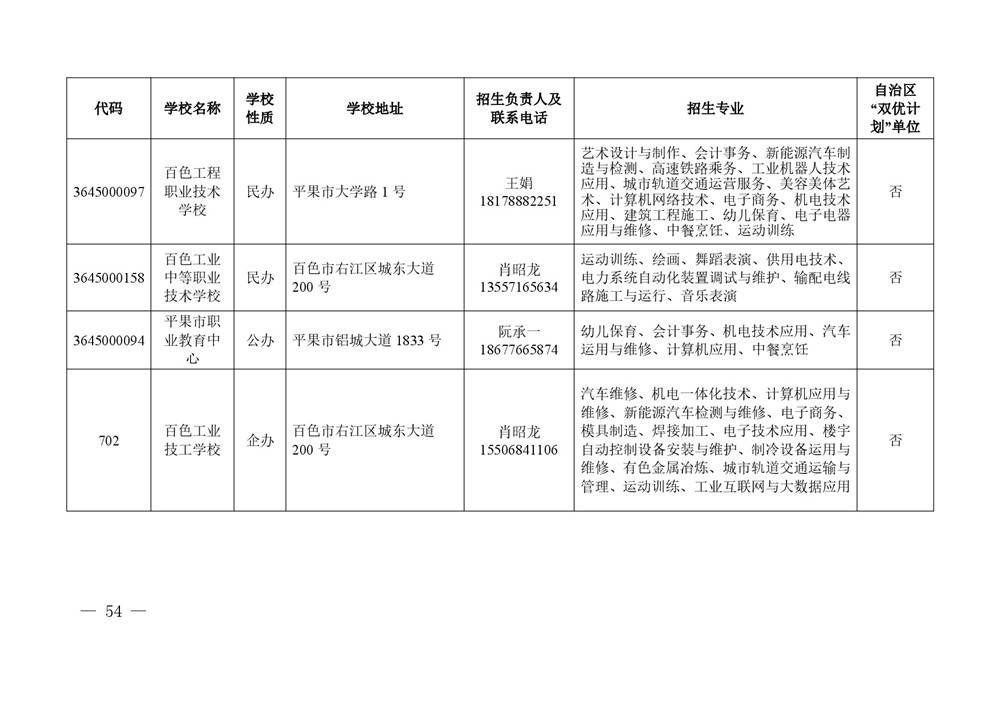 | 代码 | 学校名称 | 学校性质 | 学校地址 | 招生负责人及联系电话 | 招生专业 | 自治区“双优计划”单位 |
|---|---|---|---|---|---|---|
| 3645000097 | 百色工程职业技术学校 | 民办 | 平果市大学路1号 | 王娟 18178882251 | 艺术设计与制作、会计事务、新能源汽车制造与检测、高速铁路乘务、工业机器人技术应用、城市轨道交通运营服务、美容美体艺术、计算机网络技术、电子商务、机电技术应用、建筑工程施工、幼儿保育、电子电器应用与维修、中餐烹饪、运动训练 | 否 |
| 3645000158 | 百色工业中等职业技术学校 | 民办 | 百色市右江区城东大道200号 | 肖昭龙 13557165634 | 运动训练、绘画、舞蹈表演、供用电技术、电力系统自动化装置调试与维护、输配电线路施工与运行、音乐表演 | 否 |
| 3645000094 | 平果市职业教育中心 | 公办 | 平果市铝城大道1833号 | 阮承一 18677665874 | 幼儿保育、会计事务、机电技术应用、汽车运用与维修、计算机应用、中餐烹饪 | 否 |
| 702 | 百色工业技工学校 | 企办 | 百色市右江区城东大道200号 | 肖昭龙 15506841106 | 汽车维修、机电一体化技术、计算机应用与维修、新能源汽车检测与维修、电子商务、模具制造、焊接加工、电子技术应用、楼宇自动控制设备安装与维护、制冷设备运用与维修、有色金属冶炼、城市轨道交通运输与管理、运动训练、工业互联网与大数据应用 | 否 |

— 54 —